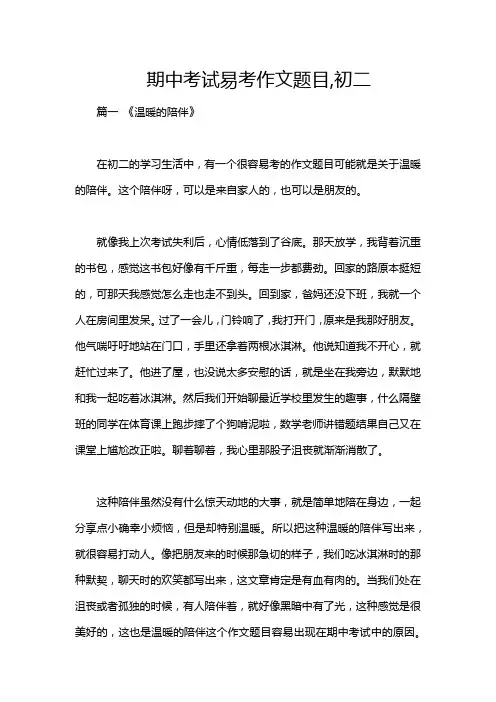 期中考试易考作文题目,初二

篇一 《温暖的陪伴》

在初二的学习生活中，有一个很容易考的作文题目可能就是关于温暖的陪伴。这个陪伴呀，可以是来自家人的，也可以是朋友的。

就像我上次考试失利后，心情低落到了谷底。那天放学，我背着沉重的书包，感觉这书包好像有千斤重，每走一步都费劲。回家的路原本挺短的，可那天我感觉怎么走也走不到头。回到家，爸妈还没下班，我就一个人在房间里发呆。过了一会儿，门铃响了，我打开门，原来是我那好朋友。他气喘吁吁地站在门口，手里还拿着两根冰淇淋。他说知道我不开心，就赶忙过来了。他进了屋，也没说太多安慰的话，就是坐在我旁边，默默地和我一起吃着冰淇淋。然后我们开始聊最近学校里发生的趣事，什么隔壁班的同学在体育课上跑步摔了个狗啃泥啦，数学老师讲错题结果自己又在课堂上尴尬改正啦。聊着聊着，我心里那股子沮丧就渐渐消散了。

这种陪伴虽然没有什么惊天动地的大事，就是简单地陪在身边，一起分享点小确幸小烦恼，但是却特别温暖。所以把这种温暖的陪伴写出来，就很容易打动人。像把朋友来的时候那急切的样子，我们吃冰淇淋时的那种默契，聊天时的欢笑都写出来，这文章肯定是有血有肉的。当我们处在沮丧或者孤独的时候，有人陪伴着，就好像黑暗中有了光，这种感觉是很美好的，这也是温暖的陪伴这个作文题目容易出现在期中考试中的原因。